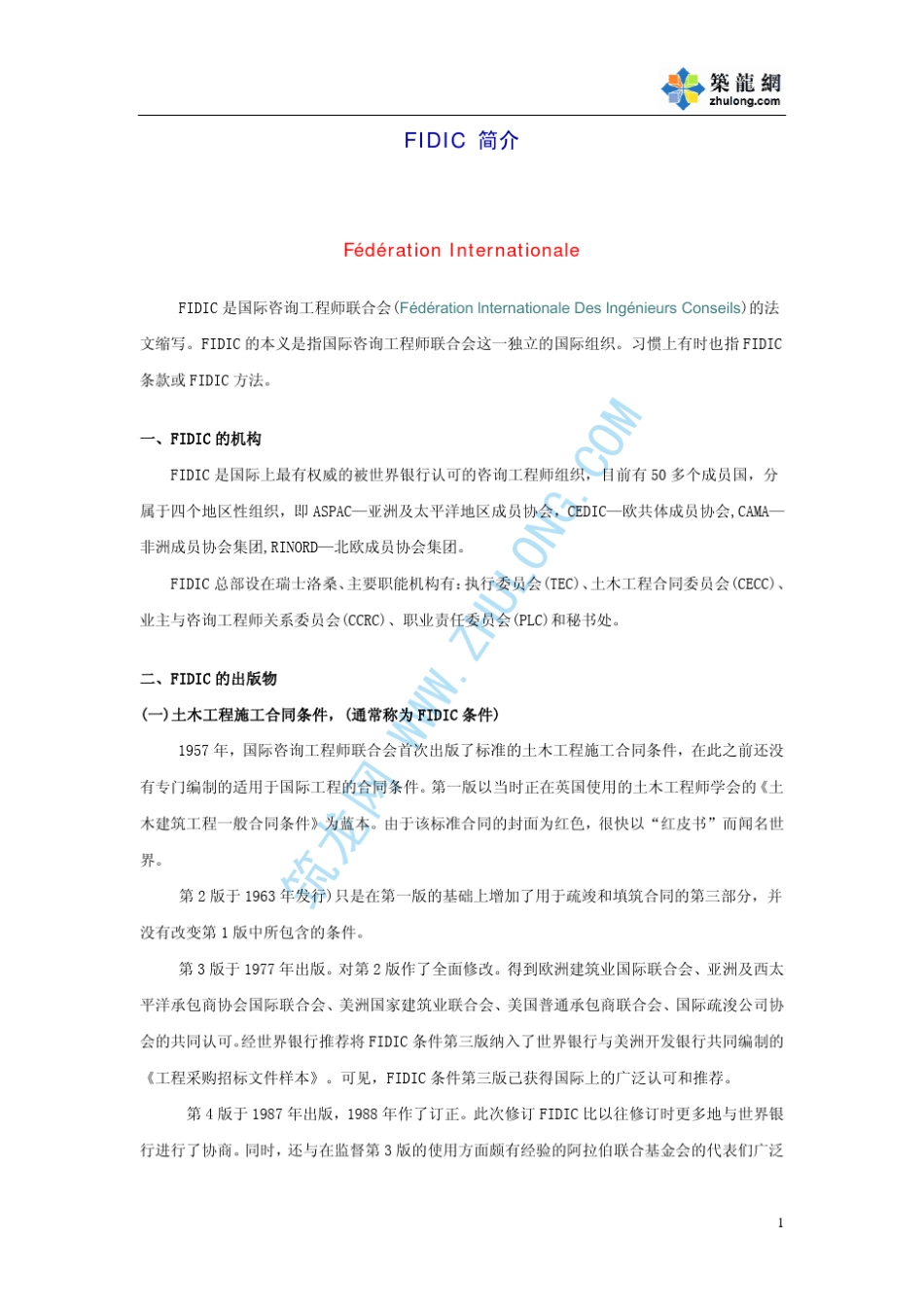 築龍網
zhulong.com

FIDIC 简介

Fédération Internationale

FIDIC 是国际咨询工程师联合会(Fédération Internationale Des Ingénieurs Conseils)的法文缩写。FIDIC 的本义是指国际咨询工程师联合会这一独立的国际组织。习惯上有时也指 FIDIC 条款或 FIDIC 方法。

一、FIDIC 的机构

FIDIC 是国际上最有权威的被世界银行认可的咨询工程师组织，目前有 50 多个成员国，分属于四个地区性组织，即 ASPAC—亚洲及太平洋地区成员协会，CEDIC—欧共体成员协会,CAMA—非洲成员协会集团,RINORD—北欧成员协会集团。

FIDIC 总部设在瑞士洛桑、主要职能机构有:执行委员会(TEC)、土木工程合同委员会(CECC)、业主与咨询工程师关系委员会(CCRC)、职业责任委员会(PLC)和秘书处。

二、FIDIC 的出版物

(一)土木工程施工合同条件，(通常称为 FIDIC 条件)

1957 年，国际咨询工程师联合会首次出版了标准的土木工程施工合同条件，在此之前还没有专门编制的适用于国际工程的合同条件。第一版以当时正在英国使用的土木工程师学会的《土木建筑工程一般合同条件》为蓝本。由于该标准合同的封面为红色，很快以“红皮书”而闻名世界。

第 2 版于 1963 年发行)只是在第一版的基础上增加了用于疏浚和填筑合同的第三部分，并没有改变第 1 版中所包含的条件。

第 3 版于 1977 年出版。对第 2 版作了全面修改。得到欧洲建筑业国际联合会、亚洲及西太平洋承包商协会国际联合会、美洲国家建筑业联合会、美国普通承包商联合会、国际疏浚公司协会的共同认可。经世界银行推荐将 FIDIC 条件第三版纳入了世界银行与美洲开发银行共同编制的《工程采购招标文件样本》。可见，FIDIC 条件第三版已获得国际上的广泛认可和推荐。

第 4 版于 1987 年出版，1988 年作了订正。此次修订 FIDIC 比以往修订时更多地与世界银行进行了协商。同时，还与在监督第 3 版的使用方面颇有经验的阿拉伯联合基金会的代表们广泛

筑龙网 WWW.ZHULONG.COM

1